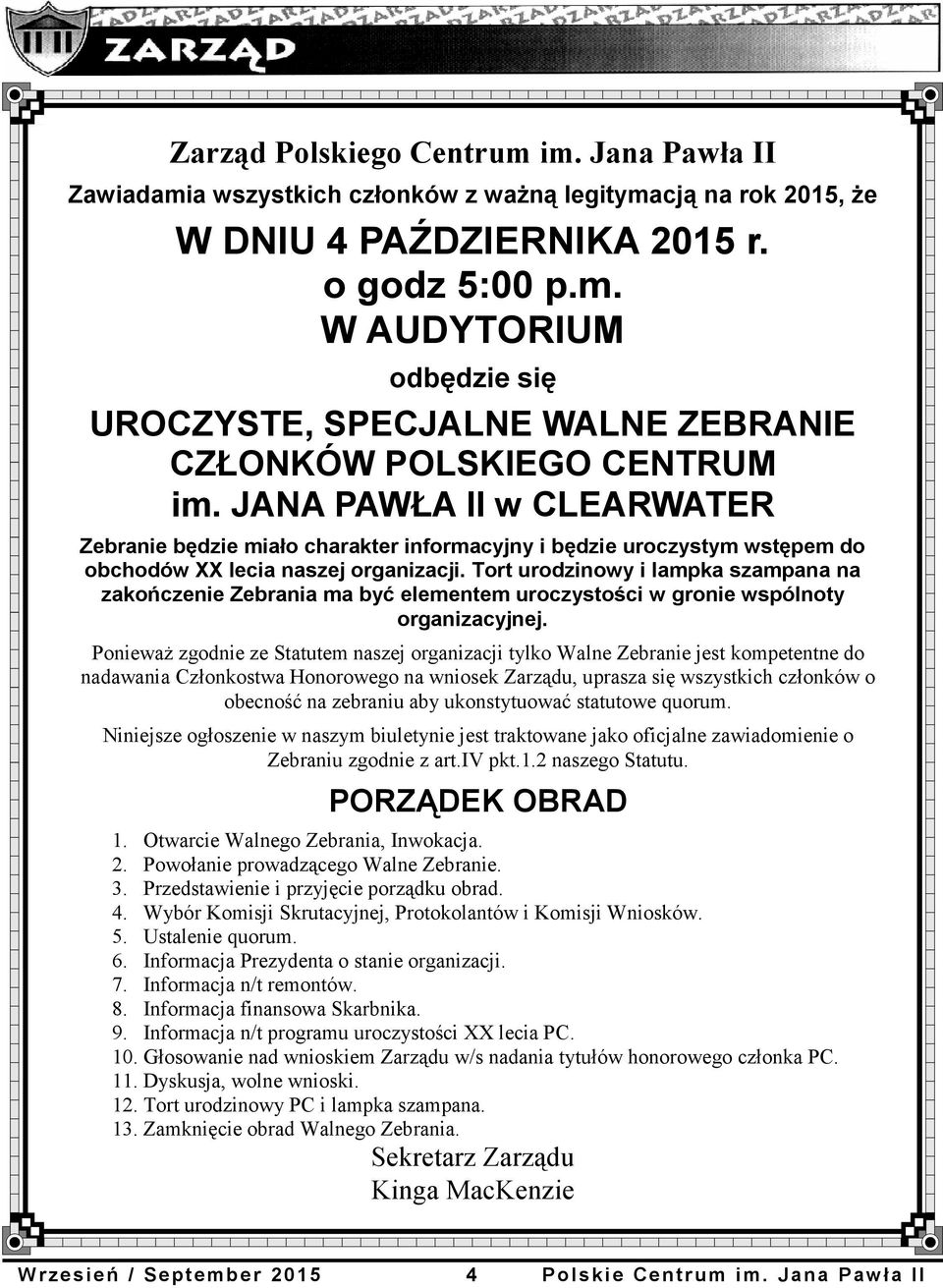 ZARZĄD

Zarząd Polskiego Centrum im. Jana Pawła II

Zawiadamia wszystkich członków z ważną legitymacją na rok 2015, że

W DNIU 4 PAŹDZIERNIKA 2015 r.
o godz 5:00 p.m.
W AUDYTORIUM

odbędzie się

UROCZYSTE, SPECJALNE WALNE ZEBRANIE CZŁONKÓW POLSKIEGO CENTRUM im. JANA PAWŁA II w CLEARWATER

Zebranie będzie miało charakter informacyjny i będzie uroczystym wstępem do obchodów XX lecia naszej organizacji. Tort urodzinowy i lampka szampana na zakończenie Zebrania ma być elementem uroczystości w gronie wspólnoty organizacyjnej.

Ponieważ zgodnie ze Statutem naszej organizacji tylko Walne Zebranie jest kompetentne do nadawania Członkostwa Honorowego na wniosek Zarządu, uprasza się wszystkich członków o obecność na zebraniu aby ukonstytuować statutowe quorum.

Niniejsze ogłoszenie w naszym biuletynie jest traktowane jako oficjalne zawiadomienie o Zebraniu zgodnie z art.IV pkt.1.2 naszego Statutu.

PORZĄDEK OBRAD

1. Otwarcie Walnego Zebrania, Inwokacja.
2. Powołanie prowadzącego Walne Zebranie.
3. Przedstawienie i przyjęcie porządku obrad.
4. Wybór Komisji Skrutacyjnej, Protokolantów i Komisji Wniosków.
5. Ustalenie quorum.
6. Informacja Prezydenta o stanie organizacji.
7. Informacja n/t remontów.
8. Informacja finansowa Skarbnika.
9. Informacja n/t programu uroczystości XX lecia PC.
10. Głosowanie nad wnioskiem Zarządu w/s nadania tytułów honorowego członka PC.
11. Dyskusja, wolne wnioski.
12. Tort urodzinowy PC i lampka szampana.
13. Zamknięcie obrad Walnego Zebrania.

Sekretarz Zarządu
Kinga MacKenzie

Wrzesień / September 2015 4 Polskie Centrum im. Jana Pawła II